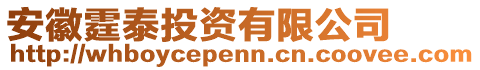 安徽霆泰投资有限公司
http://whboycepenn.cn.coovee.com